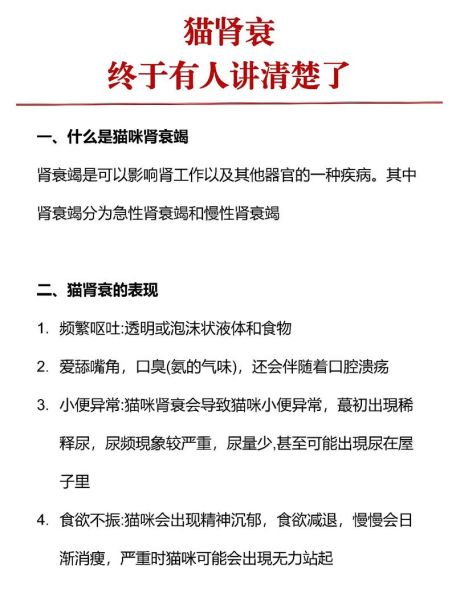 猫肾衰
终于有人讲清楚了

一、什么是猫咪肾衰竭

肾衰竭是可以影响肾工作以及其他器官的一种疾病。其中肾衰竭分为急性肾衰竭和慢性肾衰竭

二、猫肾衰的表现

1. 频繁呕吐:透明或泡沫状液体和食物

2. 爱舔嘴角，口臭(氨的气味)，还会伴随着口腔溃疡

3. 小便异常:猫咪肾衰会导致猫咪小便异常，蕞初出現稀释尿，尿频現象较严重，尿量少,甚至可能出現尿在屋子里

4. 食欲不振:猫咪会出现精神沉郁，食欲减退，慢慢会日渐消瘦，严重时猫咪可能会出現无力站起